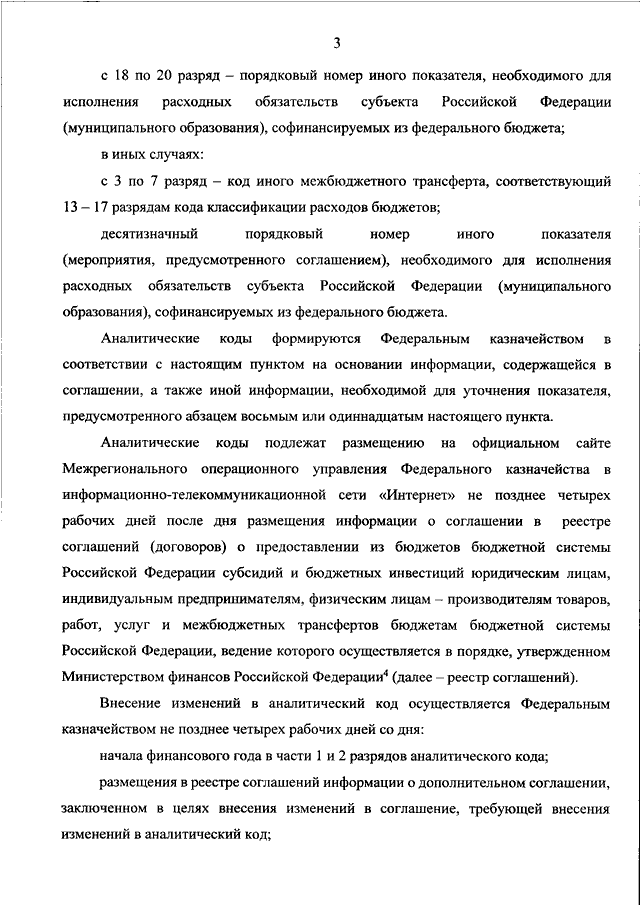 3

с 18 по 20 разряд – порядковый номер иного показателя, необходимого для исполнения расходных обязательств субъекта Российской Федерации (муниципального образования), софинансируемых из федерального бюджета;

в иных случаях:

с 3 по 7 разряд – код иного межбюджетного трансферта, соответствующий 13 – 17 разрядам кода классификации расходов бюджетов;

десятизначный порядковый номер иного показателя (мероприятия, предусмотренного соглашением), необходимого для исполнения расходных обязательств субъекта Российской Федерации (муниципального образования), софинансируемых из федерального бюджета.

Аналитические коды формируются Федеральным казначейством в соответствии с настоящим пунктом на основании информации, содержащейся в соглашении, а также иной информации, необходимой для уточнения показателя, предусмотренного абзацем восьмым или одиннадцатым настоящего пункта.

Аналитические коды подлежат размещению на официальном сайте Межрегионального операционного управления Федерального казначейства в информационно-телекоммуникационной сети «Интернет» не позднее четырех рабочих дней после дня размещения информации о соглашении в реестре соглашений (договоров) о предоставлении из бюджетов бюджетной системы Российской Федерации субсидий и бюджетных инвестиций юридическим лицам, индивидуальным предпринимателям, физическим лицам – производителям товаров, работ, услуг и межбюджетных трансфертов бюджетам бюджетной системы Российской Федерации, ведение которого осуществляется в порядке, утвержденном Министерством финансов Российской Федерации$^4$ (далее – реестр соглашений).

Внесение изменений в аналитический код осуществляется Федеральным казначейством не позднее четырех рабочих дней со дня:

начала финансового года в части 1 и 2 разрядов аналитического кода;

размещения в реестре соглашений информации о дополнительном соглашении, заключенном в целях внесения изменений в соглашение, требующей внесения изменений в аналитический код;